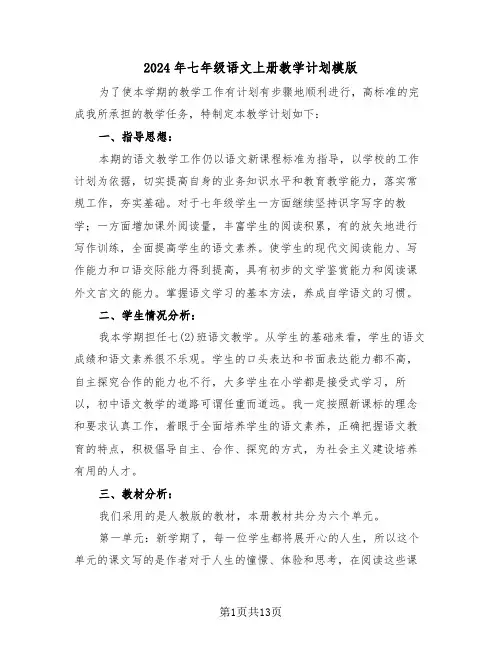 2024年七年级语文上册教学计划模版

为了使本学期的教学工作有计划有步骤地顺利进行，高标准的完成我所承担的教学任务，特制定本教学计划如下：

一、指导思想：

本期的语文教学工作仍以语文新课程标准为指导，以学校的工作计划为依据，切实提高自身的业务知识水平和教育教学能力，落实常规工作，夯实基础。对于七年级学生一方面继续坚持识字写字的教学；一方面增加课外阅读量，丰富学生的阅读积累，有的放矢地进行写作训练，全面提高学生的语文素养。使学生的现代文阅读能力、写作能力和口语交际能力得到提高，具有初步的文学鉴赏能力和阅读课外文言文的能力。掌握语文学习的基本方法，养成自学语文的习惯。

二、学生情况分析：

我本学期担任七(2)班语文教学。从学生的基础来看，学生的语文成绩和语文素养很不乐观。学生的口头表达和书面表达能力都不高，自主探究合作的能力也不行，大多学生在小学都是接受式学习，所以，初中语文教学的道路可谓任重而道远。我一定按照新课标的理念和要求认真工作，着眼于全面培养学生的语文素养，正确把握语文教育的特点，积极倡导自主、合作、探究的方式，为社会主义建设培养有用的人才。

三、教材分析：

我们采用的是人教版的教材，本册教材共分为六个单元。

第一单元：新学期了，每一位学生都将展开心的人生，所以这个单元的课文写的是作者对于人生的憧憬、体验和思考，在阅读这些课

第1页共13页